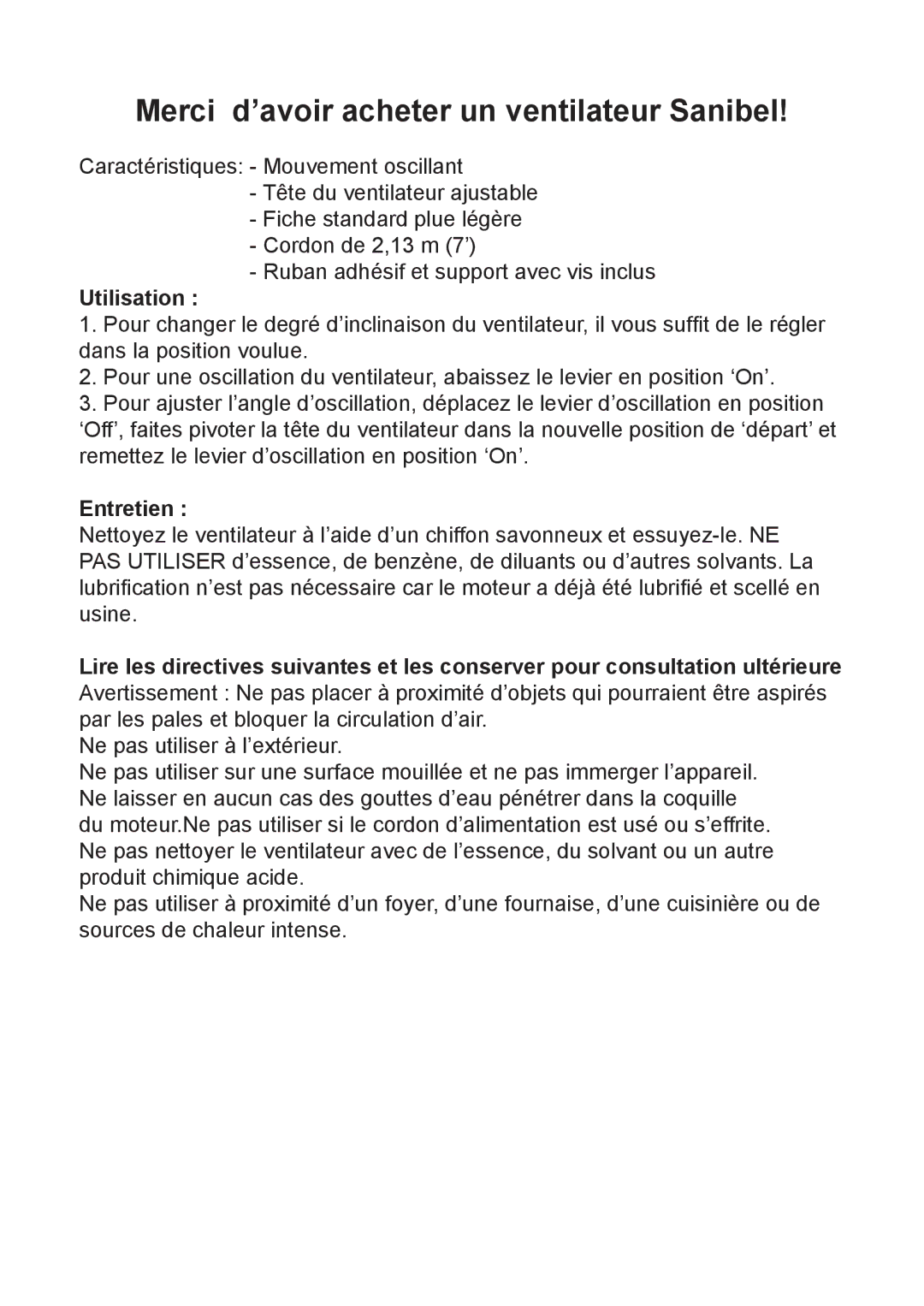 Merci d’avoir acheter un ventilateur Sanibel!

Caractéristiques: - Mouvement oscillant
- Tête du ventilateur ajustable
- Fiche standard plue légère
- Cordon de 2,13 m (7’)
- Ruban adhésif et support avec vis inclus

Utilisation :
1. Pour changer le degré d’inclinaison du ventilateur, il vous suffit de le régler dans la position voulue.
2. Pour une oscillation du ventilateur, abaissez le levier en position ‘On’.
3. Pour ajuster l’angle d’oscillation, déplacez le levier d’oscillation en position ‘Off’, faites pivoter la tête du ventilateur dans la nouvelle position de ‘départ’ et remettez le levier d’oscillation en position ‘On’.

Entretien :
Nettoyez le ventilateur à l’aide d’un chiffon savonneux et essuyez-le. NE PAS UTILISER d’essence, de benzène, de diluants ou d’autres solvants. La lubrification n’est pas nécessaire car le moteur a déjà été lubrifié et scellé en usine.

Lire les directives suivantes et les conserver pour consultation ultérieure
Avertissement : Ne pas placer à proximité d’objets qui pourraient être aspirés par les pales et bloquer la circulation d’air.
Ne pas utiliser à l’extérieur.
Ne pas utiliser sur une surface mouillée et ne pas immerger l’appareil.
Ne laisser en aucun cas des gouttes d’eau pénétrer dans la coquille du moteur.Ne pas utiliser si le cordon d’alimentation est usé ou s’effrite.
Ne pas nettoyer le ventilateur avec de l’essence, du solvant ou un autre produit chimique acide.
Ne pas utiliser à proximité d’un foyer, d’une fournaise, d’une cuisinière ou de sources de chaleur intense.